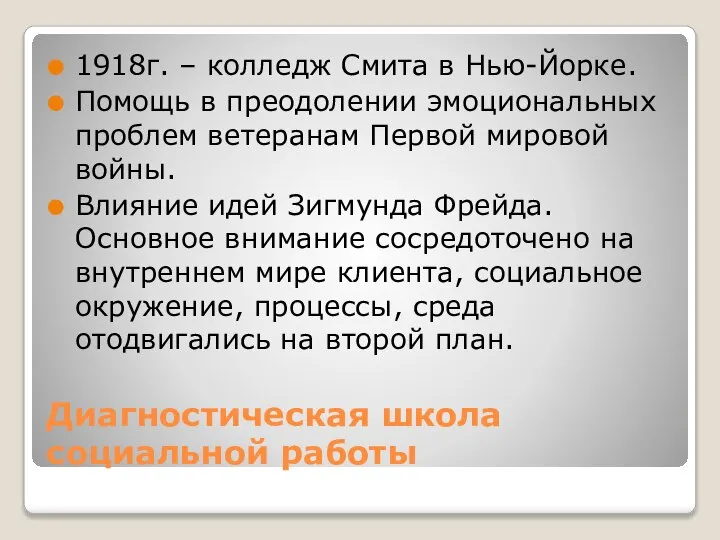 1918г. – колледж Смита в Нью-Йорке.

Помощь в преодолении эмоциональных проблем ветеранам Первой мировой войны.

Влияние идей Зигмунда Фрейда. Основное внимание сосредоточено на внутреннем мире клиента, социальное окружение, процессы, среда отодвигались на второй план.

Диагностическая школа социальной работы